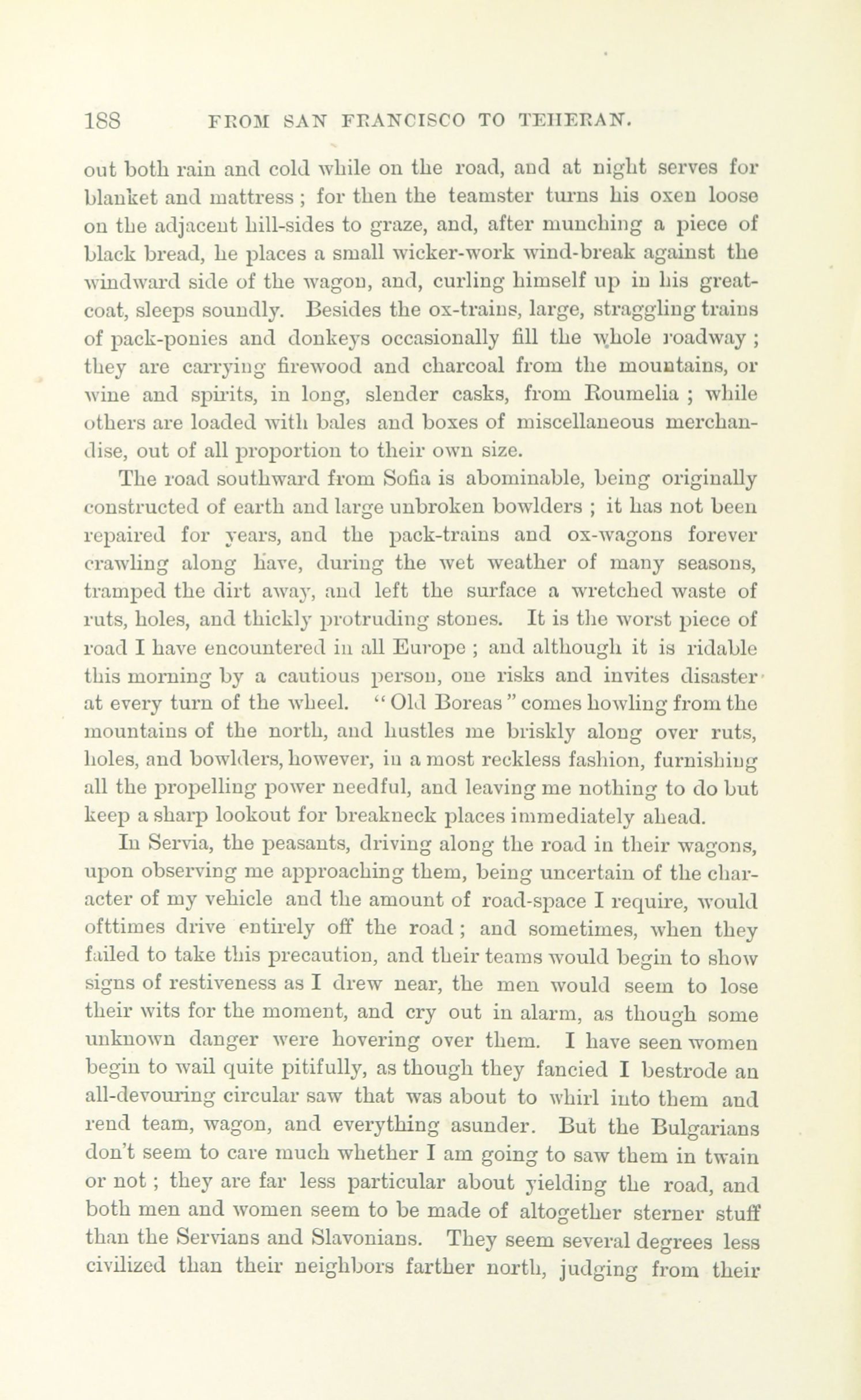 188 FROM SAN FRANCISCO TO TEHERAN.

out both rain and cold while on the road, and at night serves for blanket and mattress; for then the teamster turns his oxen loose on the adjacent hill-sides to graze, and, after munching a piece of black bread, he places a small wicker-work wind-break against the windward side of the wagon, and, curling himself up in his great-coat, sleeps soundly. Besides the ox-trains, large, straggling trains of pack-ponies and donkeys occasionally fill the whole roadway; they are carrying firewood and charcoal from the mountains, or wine and spirits, in long, slender casks, from Roumelia; while others are loaded with bales and boxes of miscellaneous merchandise, out of all proportion to their own size.

The road southward from Sofia is abominable, being originally constructed of earth and large unbroken bowlders; it has not been repaired for years, and the pack-trains and ox-wagons forever crawling along have, during the wet weather of many seasons, tramped the dirt away, and left the surface a wretched waste of ruts, holes, and thickly protruding stones. It is the worst piece of road I have encountered in all Europe; and although it is ridable this morning by a cautious person, one risks and invites disaster at every turn of the wheel. "Old Boreas" comes howling from the mountains of the north, and hustles me briskly along over ruts, holes, and bowlders, however, in a most reckless fashion, furnishing all the propelling power needful, and leaving me nothing to do but keep a sharp lookout for breakneck places immediately ahead.

In Servia, the peasants, driving along the road in their wagons, upon observing me approaching them, being uncertain of the character of my vehicle and the amount of road-space I require, would ofttimes drive entirely off the road; and sometimes, when they failed to take this precaution, and their teams would begin to show signs of restiveness as I drew near, the men would seem to lose their wits for the moment, and cry out in alarm, as though some unknown danger were hovering over them. I have seen women begin to wail quite pitifully, as though they fancied I bestrode an all-devouring circular saw that was about to whirl into them and rend team, wagon, and everything asunder. But the Bulgarians don't seem to care much whether I am going to saw them in twain or not; they are far less particular about yielding the road, and both men and women seem to be made of altogether sterner stuff than the Servians and Slavonians. They seem several degrees less civilized than their neighbors farther north, judging from their